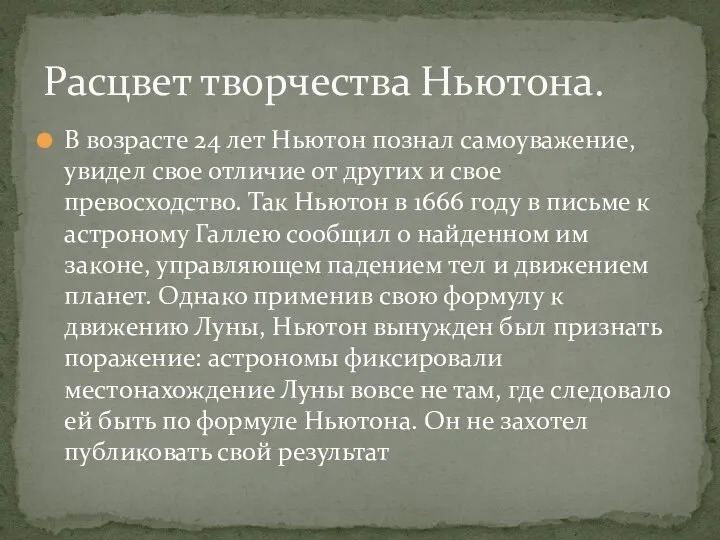 Расцвет творчества Ньютона.

В возрасте 24 лет Ньютон познал самоуважение, увидел свое отличие от других и свое превосходство. Так Ньютон в 1666 году в письме к астроному Галлею сообщил о найденном им законе, управляющем падением тел и движением планет. Однако применив свою формулу к движению Луны, Ньютон вынужден был признать поражение: астрономы фиксировали местонахождение Луны вовсе не там, где следовало ей быть по формуле Ньютона. Он не захотел публиковать свой результат